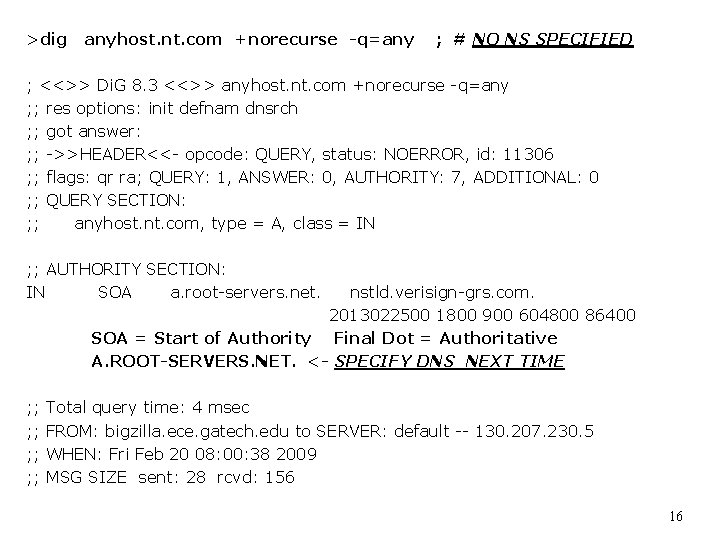 >dig anyhost.nt.com +norecurse -q=any ; # NO NS SPECIFIED

; <<>> DiG 8.3 <<>> anyhost.nt.com +norecurse -q=any
;; res options: init defnam dnsrch
;; got answer:
;; ->>HEADER<<- opcode: QUERY, status: NOERROR, id: 11306
;; flags: qr ra; QUERY: 1, ANSWER: 0, AUTHORITY: 7, ADDITIONAL: 0
;; QUERY SECTION:
;; anyhost.nt.com, type = A, class = IN

;; AUTHORITY SECTION:
IN SOA a.root-servers.net. nstld.verisign-grs.com.
2013022500 1800 900 604800 86400
SOA = Start of Authority Final Dot = Authoritative
A.ROOT-SERVERS.NET. <- SPECIFY DNS NEXT TIME

;; Total query time: 4 msec
;; FROM: bigzilla.ece.gatech.edu to SERVER: default -- 130.207.230.5
;; WHEN: Fri Feb 20 08:00:38 2009
;; MSG SIZE sent: 28 rcvd: 156

16